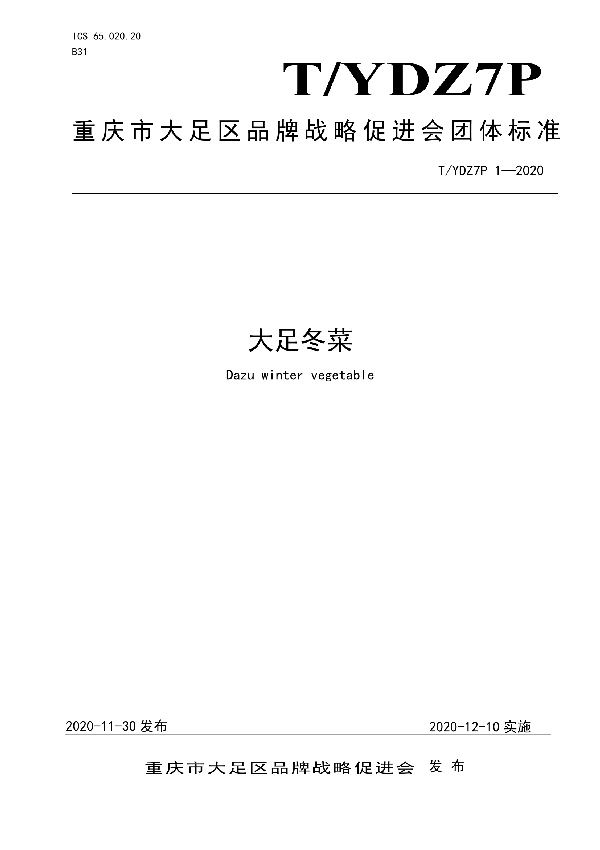 ICS 65.020.20
B31

T/YDZ7P

重庆市大足区品牌战略促进会团体标准

T/YDZ7P 1—2020

大足冬菜

Dazu winter vegetable

2020-11-30 发布

2020-12-10 实施

重庆市大足区品牌战略促进会 发布